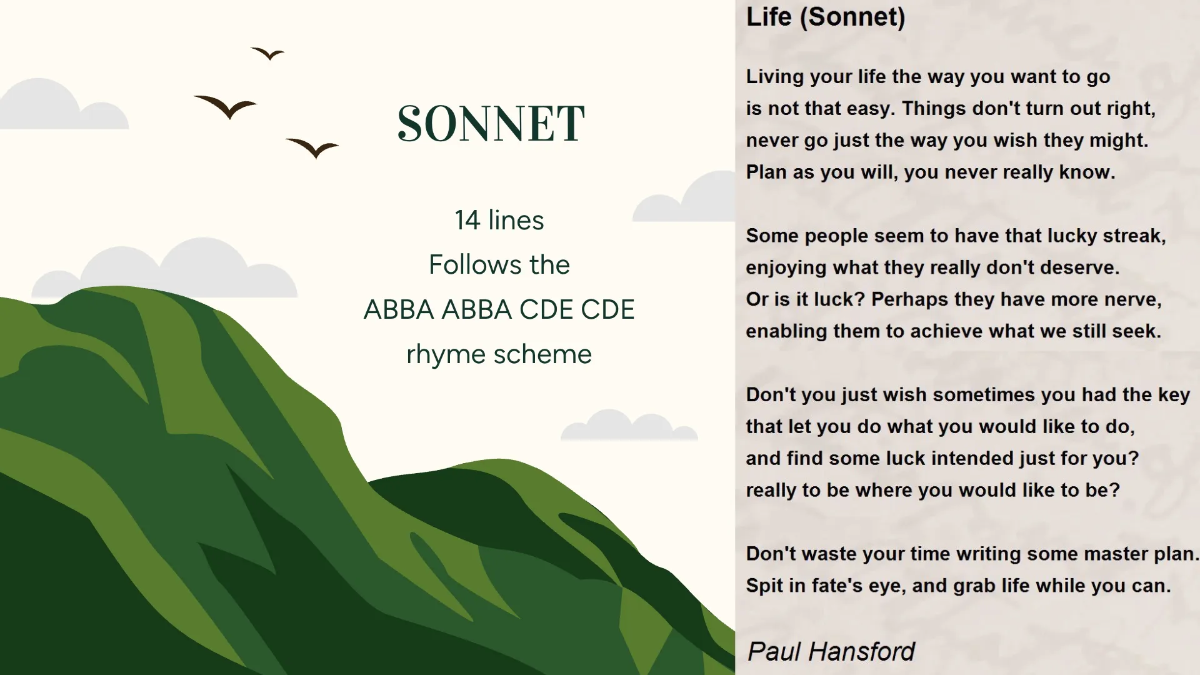 SONNET

14 lines
Follows the
ABBA ABBA CDE CDE
rhyme scheme

Life (Sonnet)

Living your life the way you want to go
is not that easy. Things don't turn out right,
never go just the way you wish they might.
Plan as you will, you never really know.

Some people seem to have that lucky streak,
enjoying what they really don't deserve.
Or is it luck? Perhaps they have more nerve,
enabling them to achieve what we still seek.

Don't you just wish sometimes you had the key
that let you do what you would like to do,
and find some luck intended just for you?
really to be where you would like to be?

Don't waste your time writing some master plan.
Spit in fate's eye, and grab life while you can.

Paul Hansford